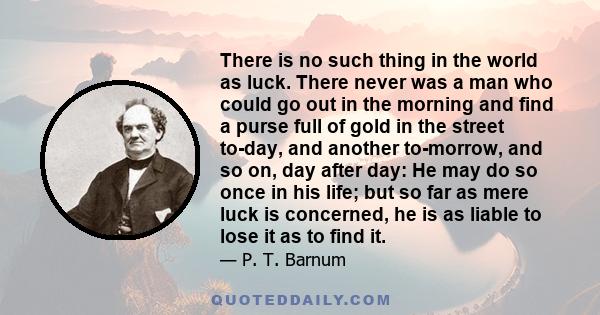 There is no such thing in the world as luck. There never was a man who could go out in the morning and find a purse full of gold in the street to-day, and another to-morrow, and so on, day after day: He may do so once in his life; but so far as mere luck is concerned, he is as liable to lose it as to find it.

— P. T. Barnum

QUOTEDDAILY.COM